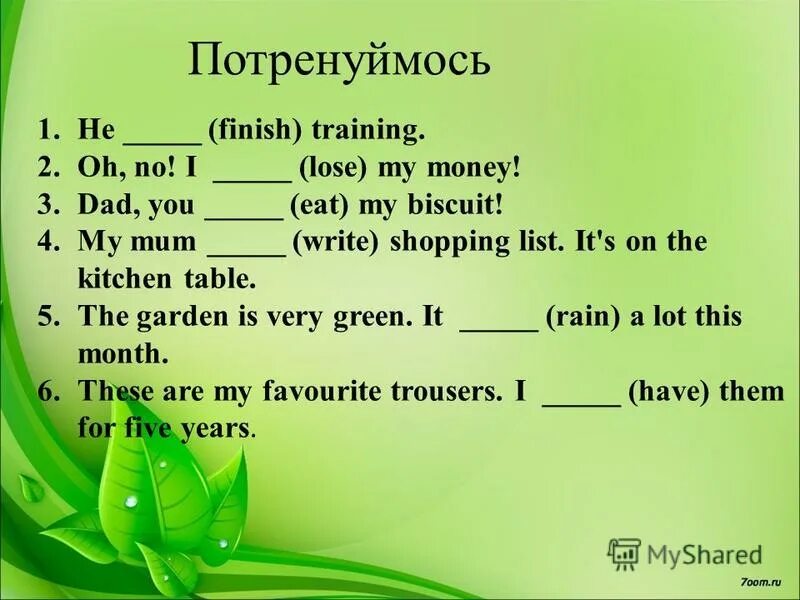 Потренуймось

1. He _____ (finish) training.
2. Oh, no! I _____ (lose) my money!
3. Dad, you _____ (eat) my biscuit!
4. My mum _____ (write) shopping list. It's on the kitchen table.
5. The garden is very green. It _____ (rain) a lot this month.
6. These are my favourite trousers. I _____ (have) them for five years.

MyShared

7oom.ru